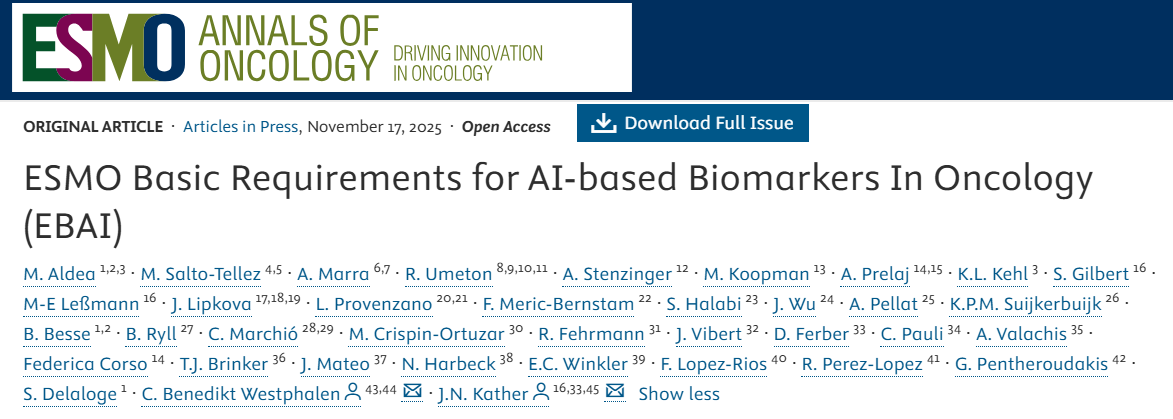 ESMO ANNALS OF ONCOLOGY DRIVING INNOVATION IN ONCOLOGY

ORIGINAL ARTICLE · Articles in Press, November 17, 2025 · Open Access

Download Full Issue

ESMO Basic Requirements for AI-based Biomarkers In Oncology (EBAI)

M. Aldea $^{1,2,3}$ · M. Salto-Tellez $^{4,5}$ · A. Marra $^{6,7}$ · R. Umeton $^{8,9,10,11}$ · A. Stenzinger $^{12}$ · M. Koopman $^{13}$ · A. Prelaj $^{14,15}$ · K.L. Kehl $^{3}$ · S. Gilbert $^{16}$ · M-E Leßmann $^{16}$ · J. Lipkova $^{17,18,19}$ · L. Provenzano $^{20,21}$ · F. Meric-Bernstam $^{22}$ · S. Halabi $^{23}$ · J. Wu $^{24}$ · A. Pellat $^{25}$ · K.P.M. Suijkerbuijk $^{26}$ · B. Besse $^{1,2}$ · B. Ryll $^{27}$ · C. Marchió $^{28,29}$ · M. Crispin-Ortuzar $^{30}$ · R. Fehrmann $^{31}$ · J. Vibert $^{32}$ · D. Ferber $^{33}$ · C. Pauli $^{34}$ · A. Valachis $^{35}$ · Federica Corso $^{14}$ · T.J. Brinker $^{36}$ · J. Mateo $^{37}$ · N. Harbeck $^{38}$ · E.C. Winkler $^{39}$ · F. Lopez-Rios $^{40}$ · R. Perez-Lopez $^{41}$ · G. Pentheroudakis $^{42}$ · S. Delaloge $^{1}$ · C. Benedikt Westphalen $^{43,44}$ · J.N. Kather $^{16,33,45}$ Show less